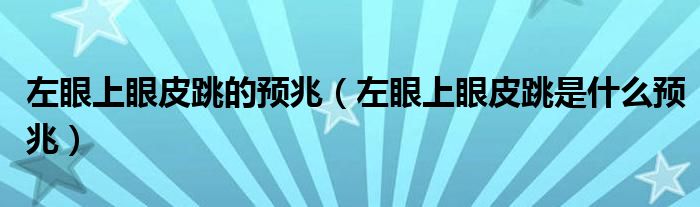 左眼上眼皮跳的预兆（左眼上眼皮跳是什么预兆）